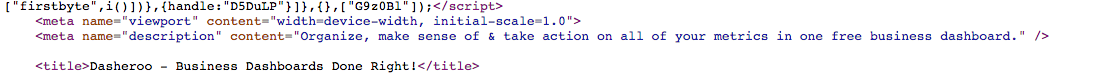 ["firstbyte",i()]}},{handle:"D5DuLP"}]},{},["G9z0Bl"]);</script>
<meta name="viewport" content="width=device-width, initial-scale=1.0">
<meta name="description" content="Organize, make sense of & take action on all of your metrics in one free business dashboard." />

<title>Dasheroo - Business Dashboards Done Right!</title>